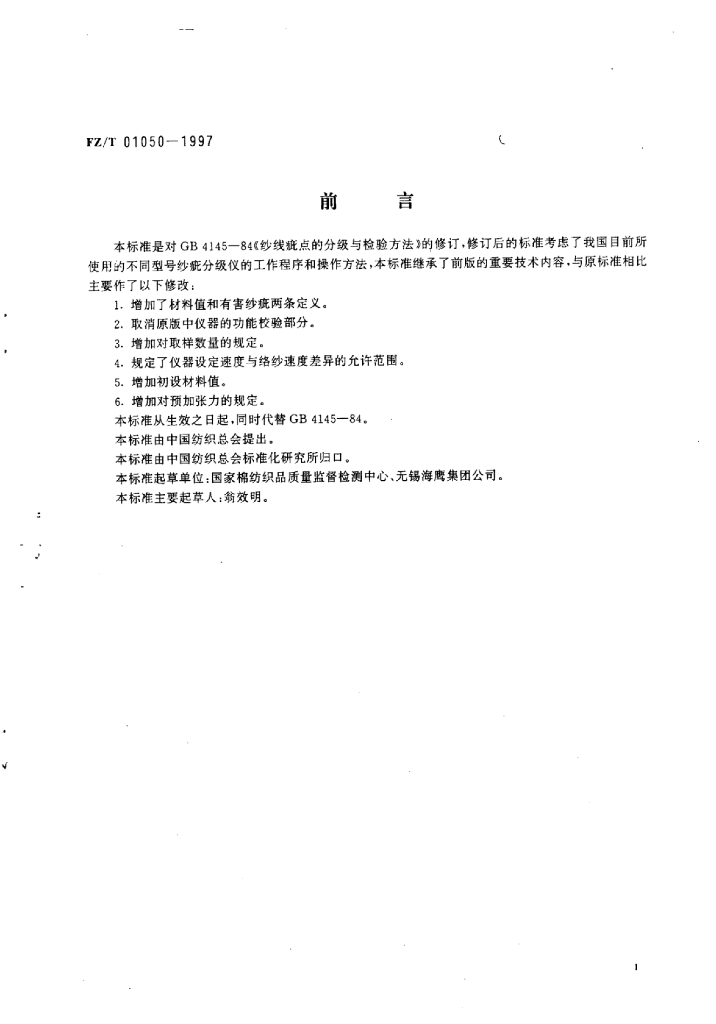 FZ/T 01050—1997

前　言

本标准是对 GB 4145—84《纱线疵点的分级与检验方法》的修订，修订后的标准考虑了我国目前所使用的不同型号纱疵分级仪的工作程序和操作方法，本标准继承了前版的重要技术内容，与原标准相比主要作了以下修改：

1. 增加了材料值和有害纱疵两条定义。
2. 取消原版中仪器的功能校验部分。
3. 增加对取样数量的规定。
4. 规定了仪器设定速度与络纱速度差异的允许范围。
5. 增加初设材料值。
6. 增加对预加张力的规定。

本标准从生效之日起，同时代替 GB 4145—84。

本标准由中国纺织总会提出。

本标准由中国纺织总会标准化研究所归口。

本标准起草单位：国家棉纺织品质量监督检测中心、无锡海鹰集团公司。

本标准主要起草人：翁效明。

I